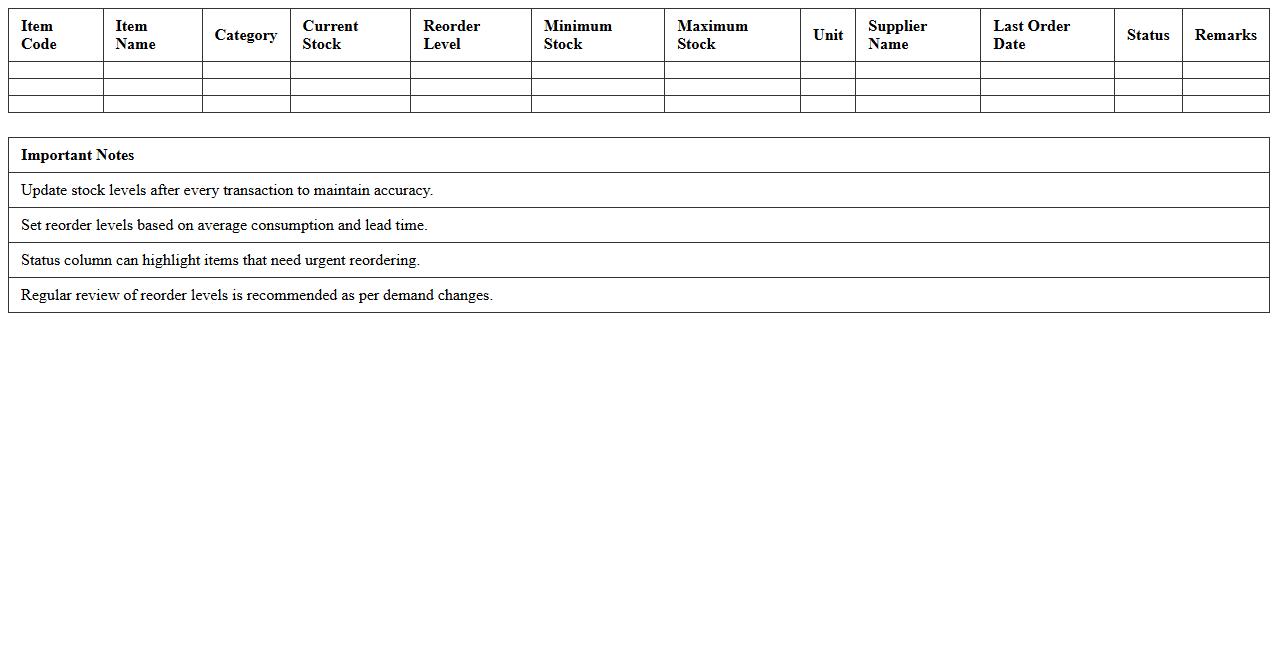 | Item Code | Item Name | Category | Current Stock | Reorder Level | Minimum Stock | Maximum Stock | Unit | Supplier Name | Last Order Date | Status | Remarks |
|---|---|---|---|---|---|---|---|---|---|---|---|
| | | | | | | | | | | | |
| | | | | | | | | | | | |
| | | | | | | | | | | | |

| Important Notes |
|---|
| Update stock levels after every transaction to maintain accuracy. |
| Set reorder levels based on average consumption and lead time. |
| Status column can highlight items that need urgent reordering. |
| Regular review of reorder levels is recommended as per demand changes. |